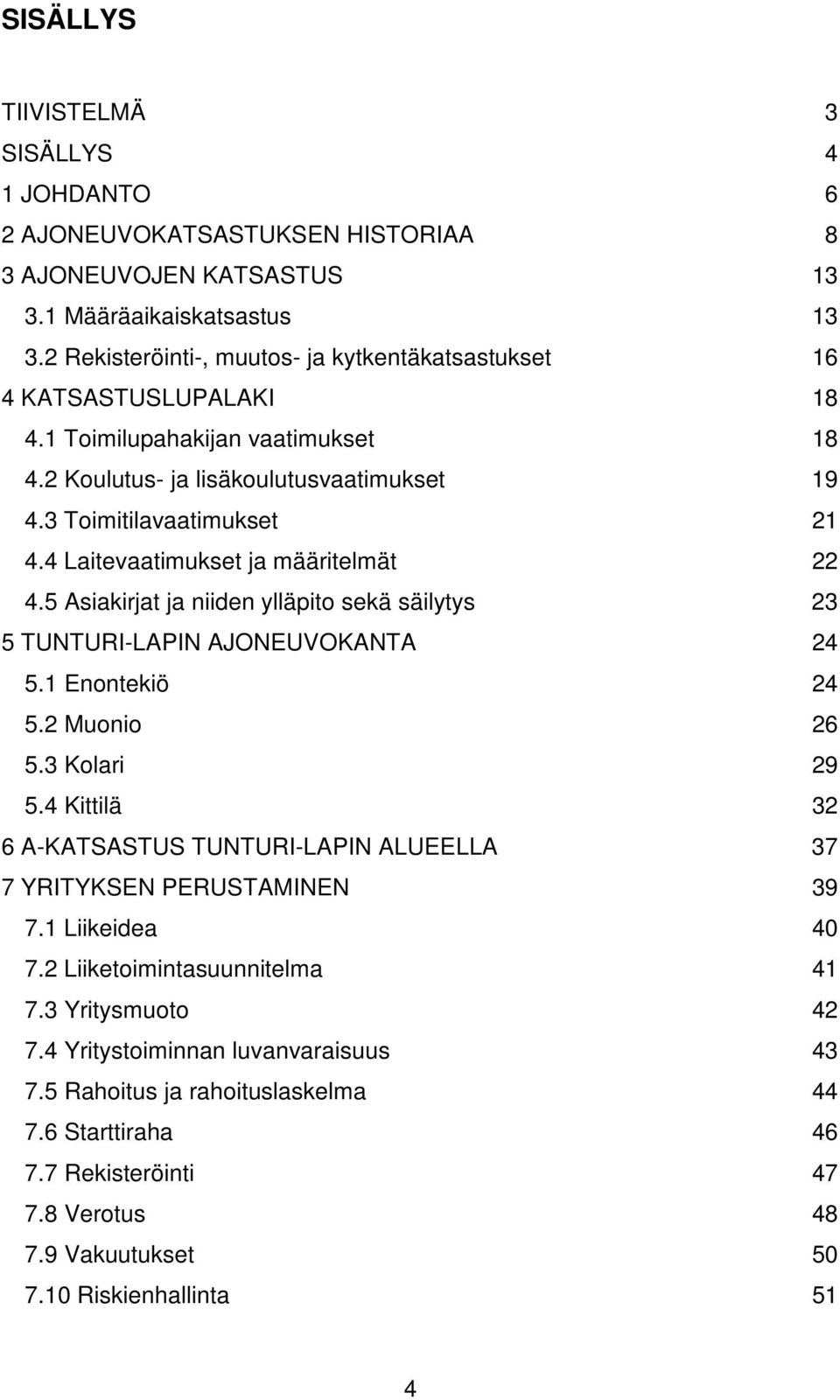 SISÄLLYS

TIIVISTELMÄ 3
SISÄLLYS 4
1 JOHDANTO 6
2 AJONEUVOKATSASTUKSEN HISTORIAA 8
3 AJONEUVOJEN KATSASTUS 13
3.1 Määräaikaiskatsastus 13
3.2 Rekisteröinti-, muutos- ja kytkentäkatsastukset 16
4 KATSASTUSLUPALAKI 18
4.1 Toimilupahakijan vaatimukset 18
4.2 Koulutus- ja lisäkoulutusvaatimukset 19
4.3 Toimitilavaatimukset 21
4.4 Laitevaatimukset ja määritelmät 22
4.5 Asiakirjat ja niiden ylläpito sekä säilytys 23
5 TUNTURI-LAPIN AJONEUVOKANTA 24
5.1 Enontekiö 24
5.2 Muonio 26
5.3 Kolari 29
5.4 Kittilä 32
6 A-KATSASTUS TUNTURI-LAPIN ALUEELLA 37
7 YRITYKSEN PERUSTAMINEN 39
7.1 Liikeidea 40
7.2 Liiketoimintasuunnitelma 41
7.3 Yritysmuoto 42
7.4 Yritystoiminnan luvanvaraisuus 43
7.5 Rahoitus ja rahoituslaskelma 44
7.6 Starttiraha 46
7.7 Rekisteröinti 47
7.8 Verotus 48
7.9 Vakuutukset 50
7.10 Riskienhallinta 51

4